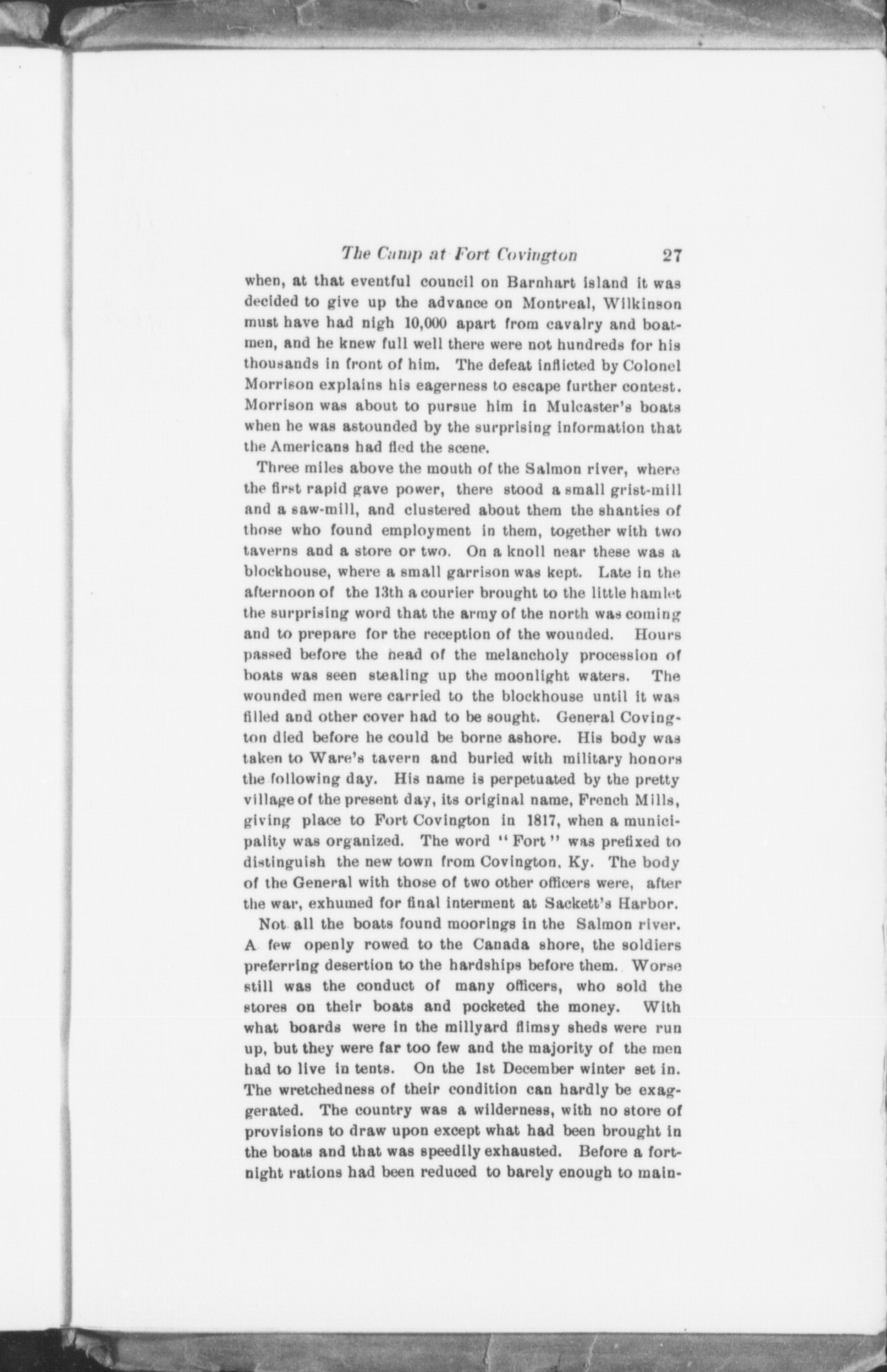 The Camp at Fort Covington 27

when, at that eventful council on Barnhart island it was decided to give up the advance on Montreal, Wilkinson must have had nigh 10,000 apart from cavalry and boatmen, and he knew full well there were not hundreds for his thousands in front of him. The defeat inflicted by Colonel Morrison explains his eagerness to escape further contest. Morrison was about to pursue him in Mulcaster's boats when he was astounded by the surprising information that the Americans had fled the scene.

Three miles above the mouth of the Salmon river, where the first rapid gave power, there stood a small grist-mill and a saw-mill, and clustered about them the shanties of those who found employment in them, together with two taverns and a store or two. On a knoll near these was a blockhouse, where a small garrison was kept. Late in the afternoon of the 13th a courier brought to the little hamlet the surprising word that the army of the north was coming and to prepare for the reception of the wounded. Hours passed before the head of the melancholy procession of boats was seen stealing up the moonlight waters. The wounded men were carried to the blockhouse until it was filled and other cover had to be sought. General Covington died before he could be borne ashore. His body was taken to Ware's tavern and buried with military honors the following day. His name is perpetuated by the pretty village of the present day, its original name, French Mills, giving place to Fort Covington in 1817, when a municipality was organized. The word "Fort" was prefixed to distinguish the new town from Covington, Ky. The body of the General with those of two other officers were, after the war, exhumed for final interment at Sackett's Harbor.

Not all the boats found moorings in the Salmon river. A few openly rowed to the Canada shore, the soldiers preferring desertion to the hardships before them. Worse still was the conduct of many officers, who sold the stores on their boats and pocketed the money. With what boards were in the millyard flimsy sheds were run up, but they were far too few and the majority of the men had to live in tents. On the 1st December winter set in. The wretchedness of their condition can hardly be exaggerated. The country was a wilderness, with no store of provisions to draw upon except what had been brought in the boats and that was speedily exhausted. Before a fortnight rations had been reduced to barely enough to main-